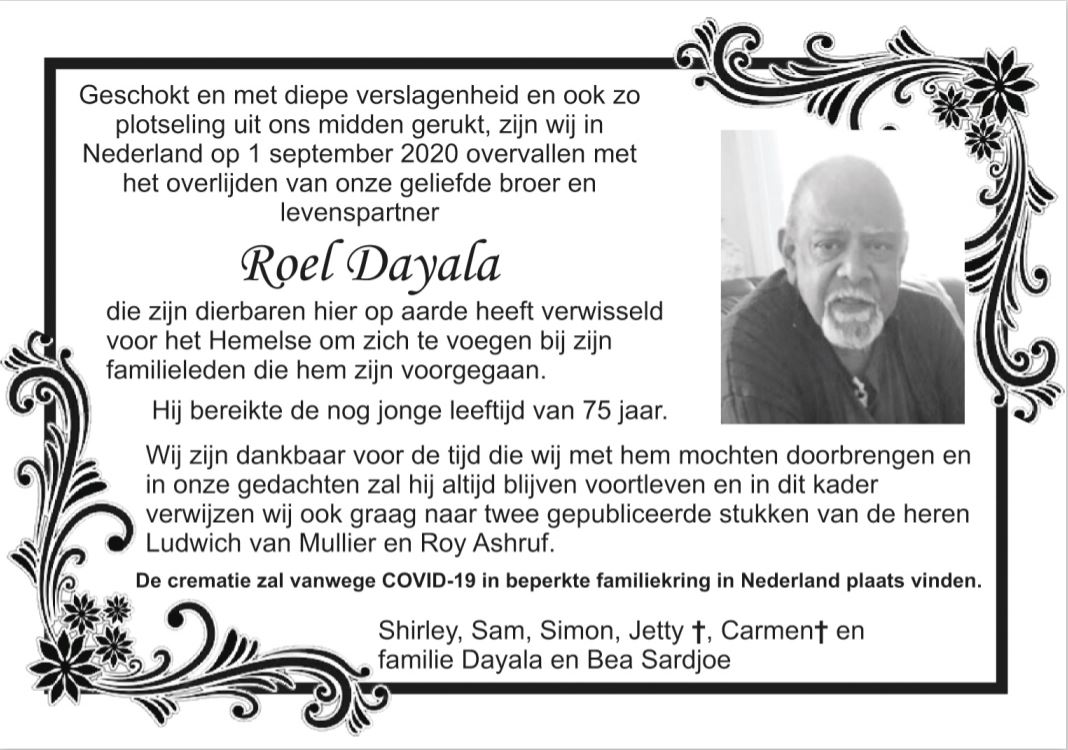 Geschokt en met diepe verslagenheid en ook zo plotseling uit ons midden gerukt, zijn wij in Nederland op 1 september 2020 overvallen met het overlijden van onze geliefde broer en levenspartner

Roel Dayala

die zijn dierbaren hier op aarde heeft verwisseld voor het Hemelse om zich te voegen bij zijn familieleden die hem zijn voorgegaan.

Hij bereikte de nog jonge leeftijd van 75 jaar.

Wij zijn dankbaar voor de tijd die wij met hem mochten doorbrengen en in onze gedachten zal hij altijd blijven voortleven en in dit kader verwijzen wij ook graag naar twee gepubliceerde stukken van de heren Ludwich van Mullier en Roy Ashruf.

De crematie zal vanwege COVID-19 in beperkte familiekring in Nederland plaats vinden.

Shirley, Sam, Simon, Jetty †, Carmen† en familie Dayala en Bea Sardjoe